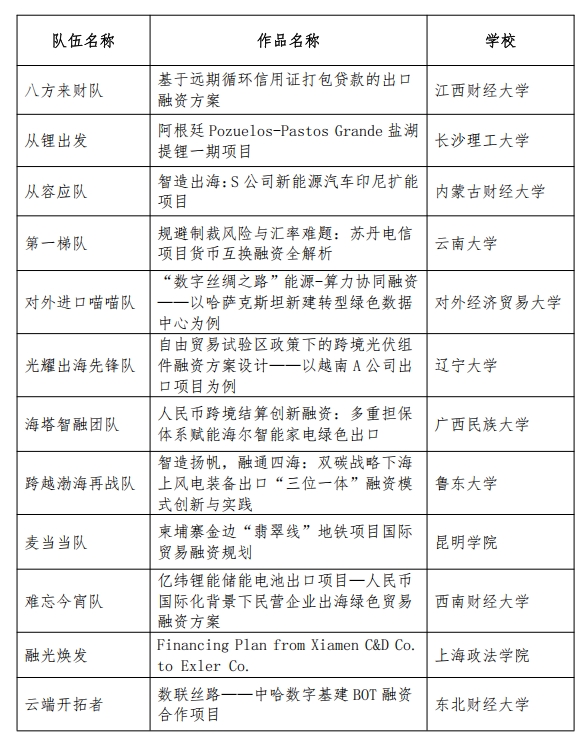 | 队伍名称 | 作品名称 | 学校 |
|---|---|---|
| 八方来财队 | 基于远期循环信用证打包贷款的出口融资方案 | 江西财经大学 |
| 从锂出发 | 阿根廷 Pozuelos-Pastos Grande 盐湖提锂一期项目 | 长沙理工大学 |
| 从容应队 | 智造出海：S 公司新能源汽车印尼扩能项目 | 内蒙古财经大学 |
| 第一梯队 | 规避制裁风险与汇率难题：苏丹电信项目货币互换融资全解析 | 云南大学 |
| 对外进口喵喵队 | “数字丝绸之路”能源-算力协同融资——以哈萨克斯坦新建转型绿色数据中心为例 | 对外经济贸易大学 |
| 光耀出海先锋队 | 自由贸易试验区政策下的跨境光伏组件融资方案设计——以越南 A 公司出口项目为例 | 辽宁大学 |
| 海塔智融团队 | 人民币跨境结算创新融资：多重担保体系赋能海尔智能家电绿色出口 | 广西民族大学 |
| 跨越渤海再战队 | 智造扬帆，融通四海：双碳战略下海上风电装备出口“三位一体”融资模式创新与实践 | 鲁东大学 |
| 麦当当队 | 柬埔寨金边“翡翠线”地铁项目国际贸易融资规划 | 昆明学院 |
| 难忘今宵队 | 亿纬锂能储能电池出口项目—人民币国际化背景下民营企业出海绿色贸易融资方案 | 西南财经大学 |
| 融光焕发 | Financing Plan from Xiamen C&D Co. to Exler Co. | 上海政法学院 |
| 云端开拓者 | 数联丝路——中哈数字基建 BOT 融资合作项目 | 东北财经大学 |